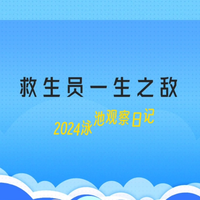 救生员一生之敌

2024泳池观察日记